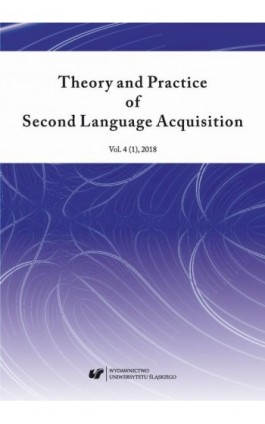 Theory and Practice
of
Second Language Acquisition

Vol. 4 (1), 2018

WYDAWNICTWO
UNIWERSYTETU ŚLĄSKIEGO